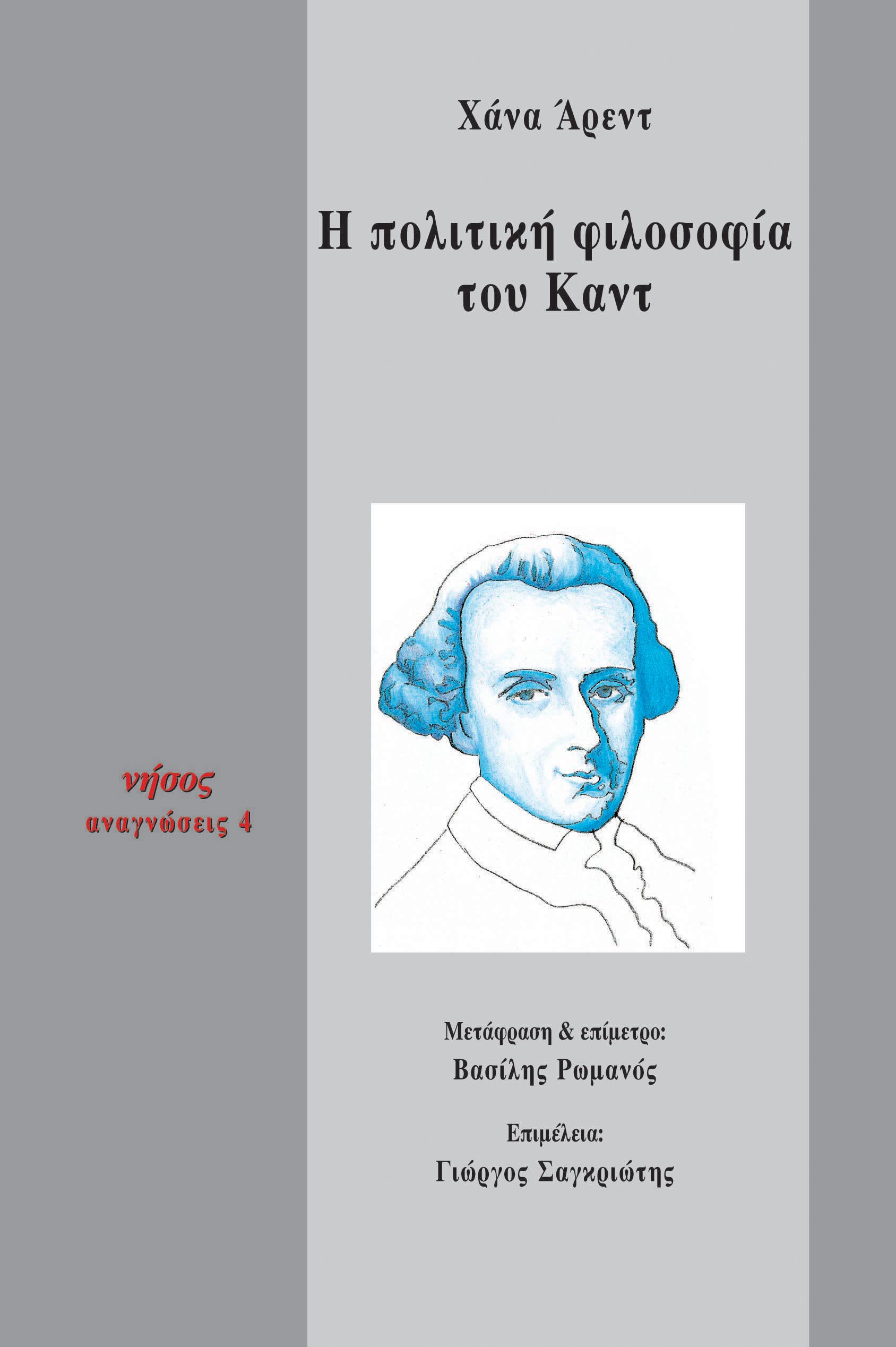 Χάνα Άρεντ

Η πολιτική φιλοσοφία του Καντ

νήσος
αναγνώσεις 4

Μετάφραση & επίμετρο:
Βασίλης Ρωμανός

Επιμέλεια:
Γιώργος Σαγκριώτης